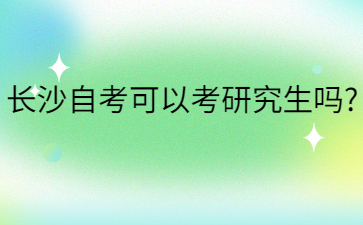 长沙自考可以考研究生吗?